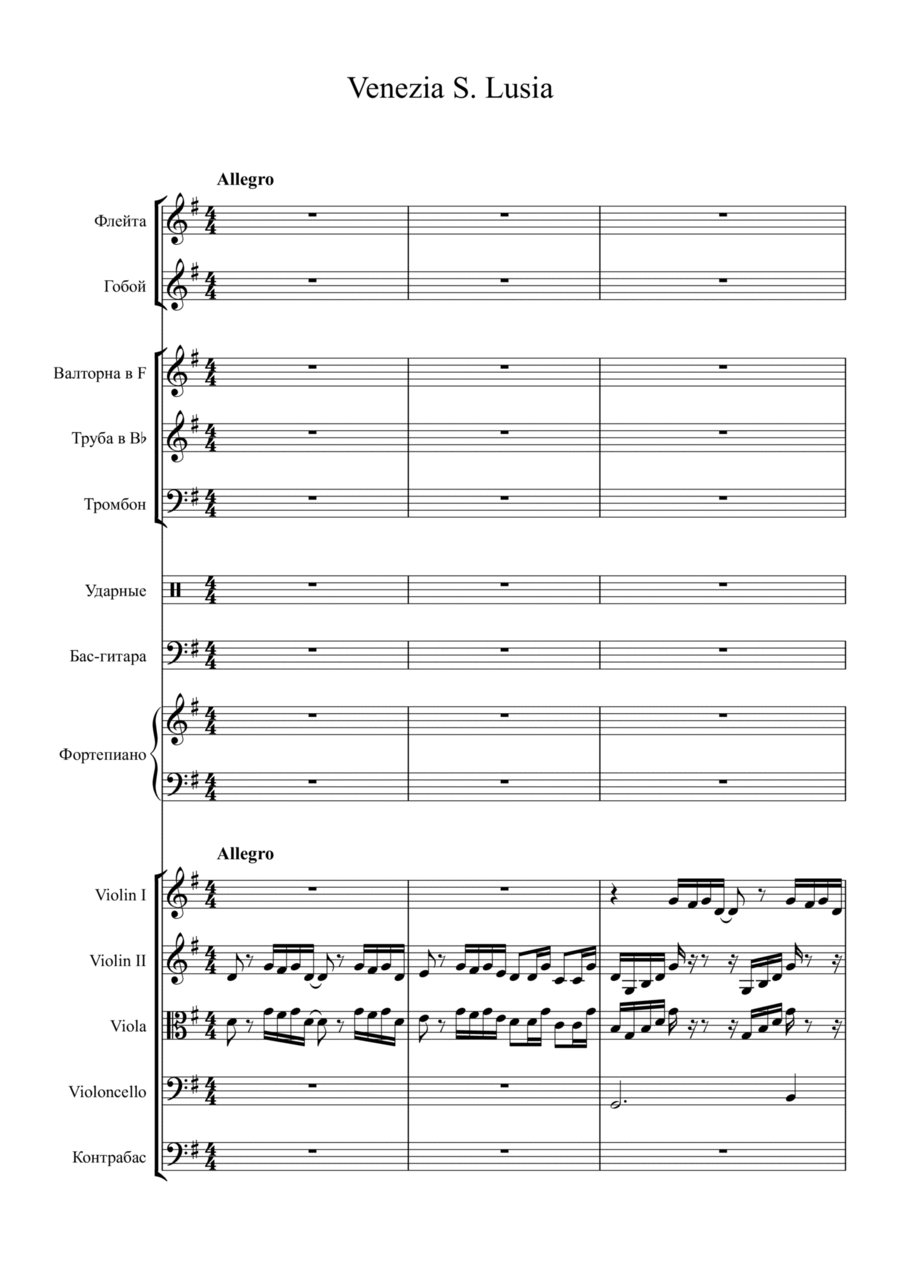 Venezia S. Lusia

Allegro

Флейта

Гобой

Валторна в F

Труба в B♭

Тромбон

Ударные

Бас-гитара

Фортепиано

Allegro

Violin I

Violin II

Viola

Violoncello

Контрабас